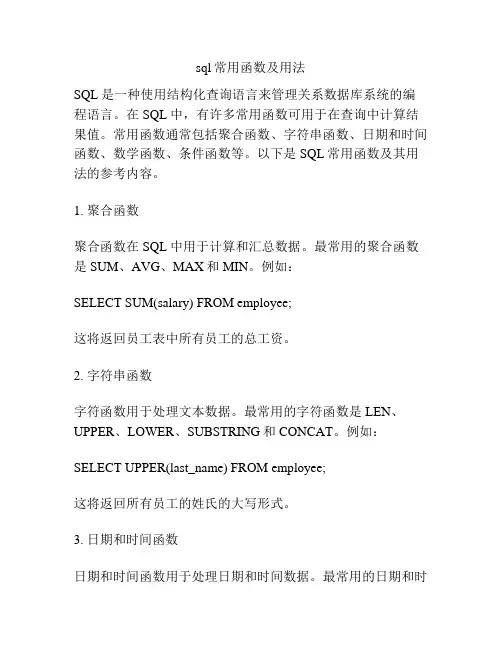 sql 常用函数及用法

SQL 是一种使用结构化查询语言来管理关系数据库系统的编程语言。在 SQL 中，有许多常用函数可用于在查询中计算结果值。常用函数通常包括聚合函数、字符串函数、日期和时间函数、数学函数、条件函数等。以下是 SQL 常用函数及其用法的参考内容。

1. 聚合函数

聚合函数在 SQL 中用于计算和汇总数据。最常用的聚合函数是 SUM、AVG、MAX 和 MIN。例如：

SELECT SUM(salary) FROM employee;

这将返回员工表中所有员工的总工资。

2. 字符串函数

字符函数用于处理文本数据。最常用的字符函数是 LEN、UPPER、LOWER、SUBSTRING 和 CONCAT。例如：

SELECT UPPER(last_name) FROM employee;

这将返回所有员工的姓氏的大写形式。

3. 日期和时间函数

日期和时间函数用于处理日期和时间数据。最常用的日期和时